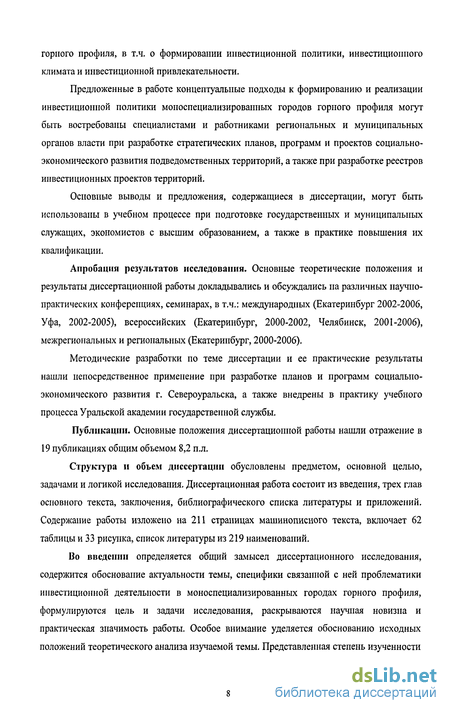 горного профиля, в т.ч. о формировании инвестиционной политики, инвестиционного климата и инвестиционной привлекательности.

Предложенные в работе концептуальные подходы к формированию и реализации инвестиционной политики моноспециализированных городов горного профиля могут быть востребованы специалистами и работниками региональных и муниципальных органов власти при разработке стратегических планов, программ и проектов социально-экономического развития подведомственных территорий, а также при разработке реестров инвестиционных проектов территорий.

Основные выводы и предложения, содержащиеся в диссертации, могут быть использованы в учебном процессе при подготовке государственных и муниципальных служащих, экономистов с высшим образованием, а также в практике повышения их квалификации.

Апробация результатов исследования. Основные теоретические положения и результаты диссертационной работы докладывались и обсуждались на различных научно-практических конференциях, семинарах, в т.ч.: международных (Екатеринбург 2002-2006, Уфа, 2002-2005), всероссийских (Екатеринбург, 2000-2002, Челябинск, 2001-2006), межрегиональных и региональных (Екатеринбург, 2000-2006).

Методические разработки по теме диссертации и ее практические результаты нашли непосредственное применение при разработке планов и программ социально-экономического развития г. Североуральска, а также внедрены в практику учебного процесса Уральской академии государственной службы.

Публикации. Основные положения диссертационной работы нашли отражение в 19 публикациях общим объемом 8,2 п.л.

Структура и объем диссертации обусловлены предметом, основной целью, задачами и логикой исследования. Диссертационная работа состоит из введения, трех глав основного текста, заключения, библиографического списка литературы и приложений. Содержание работы изложено на 211 страницах машинописного текста, включает 62 таблицы и 33 рисунка, список литературы из 219 наименований.

Во введении определяется общий замысел диссертационного исследования, содержится обоснование актуальности темы, специфики связанной с ней проблематики инвестиционной деятельности в моноспециализированных городах горного профиля, формулируются цель и задачи исследования, раскрываются научная новизна и практическая значимость работы. Особое внимание уделяется обоснованию исходных положений теоретического анализа изучаемой темы. Представленная степень изученности

8

dsLib.net
библиотека диссертаций